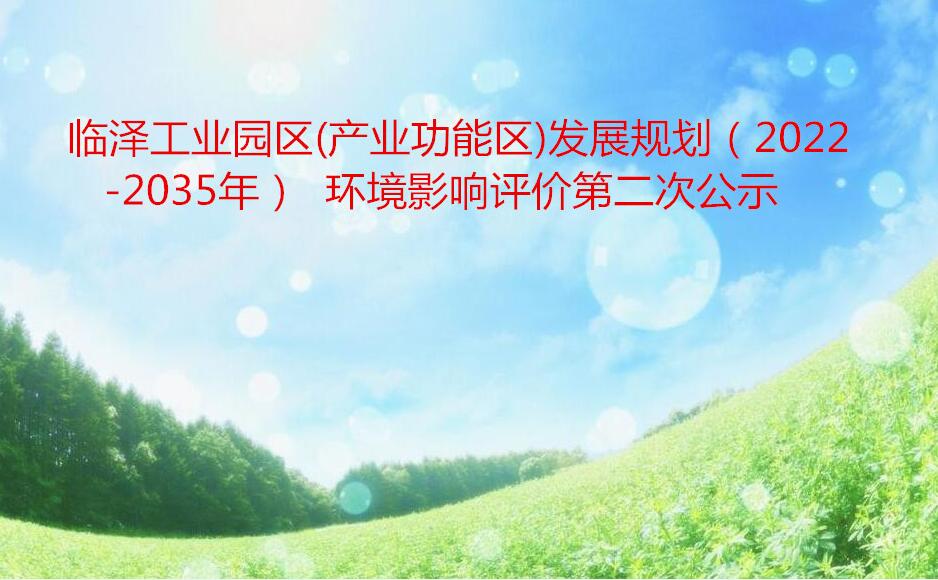 临泽工业园区(产业功能区)发展规划（2022-2035年） 环境影响评价第二次公示